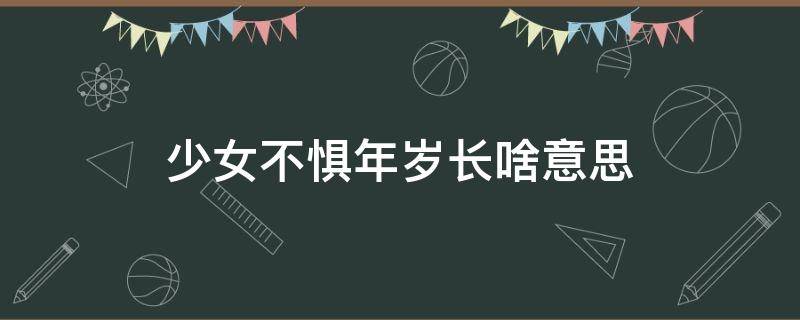 少女不惧年岁长啥意思